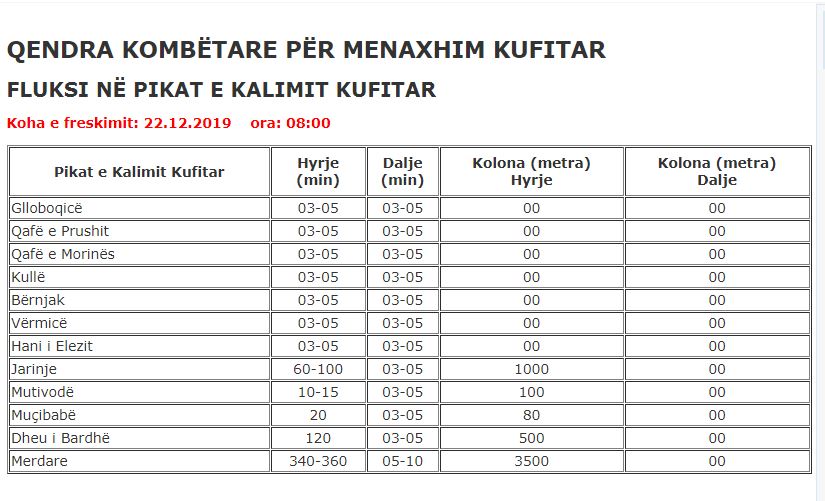 QENDRA KOMBËTARE PËR MENAXHIM KUFITAR

FLUKSI NË PIKAT E KALIMIT KUFITAR

Koha e freskimit: 22.12.2019 ora: 08:00

| Pikat e Kalimit Kufitar | Hyrje (min) | Dalje (min) | Kolona (metra) Hyrje | Kolona (metra) Dalje |
|---|---|---|---|---|
| Glloboqicë | 03-05 | 03-05 | 00 | 00 |
| Qafë e Prushit | 03-05 | 03-05 | 00 | 00 |
| Qafë e Morinës | 03-05 | 03-05 | 00 | 00 |
| Kullë | 03-05 | 03-05 | 00 | 00 |
| Bërnjak | 03-05 | 03-05 | 00 | 00 |
| Vërmicë | 03-05 | 03-05 | 00 | 00 |
| Hani i Elezit | 03-05 | 03-05 | 00 | 00 |
| Jarinje | 60-100 | 03-05 | 1000 | 00 |
| Mutivodë | 10-15 | 03-05 | 100 | 00 |
| Muçibabë | 20 | 03-05 | 80 | 00 |
| Dheu i Bardhë | 120 | 03-05 | 500 | 00 |
| Merdare | 340-360 | 05-10 | 3500 | 00 |